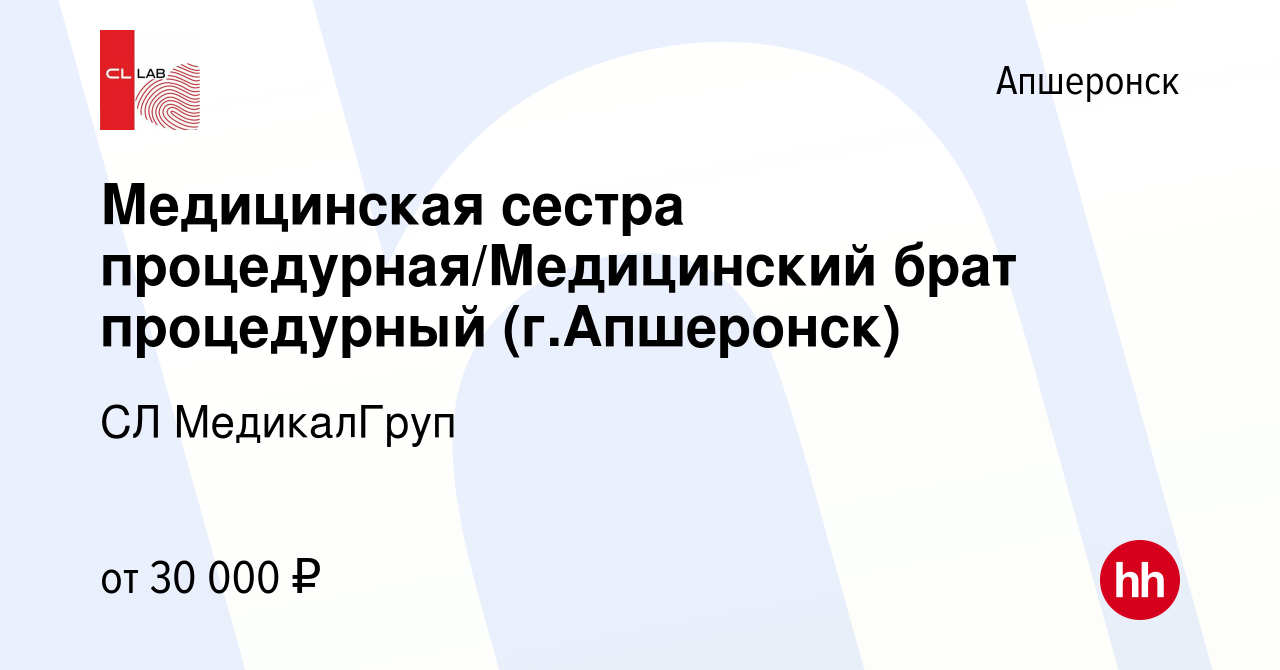 CL LAB

Апшеронск

Медицинская сестра процедурная/Медицинский брат процедурный (г.Апшеронск)

СЛ МедикалГруп

от 30 000 ₽

hh